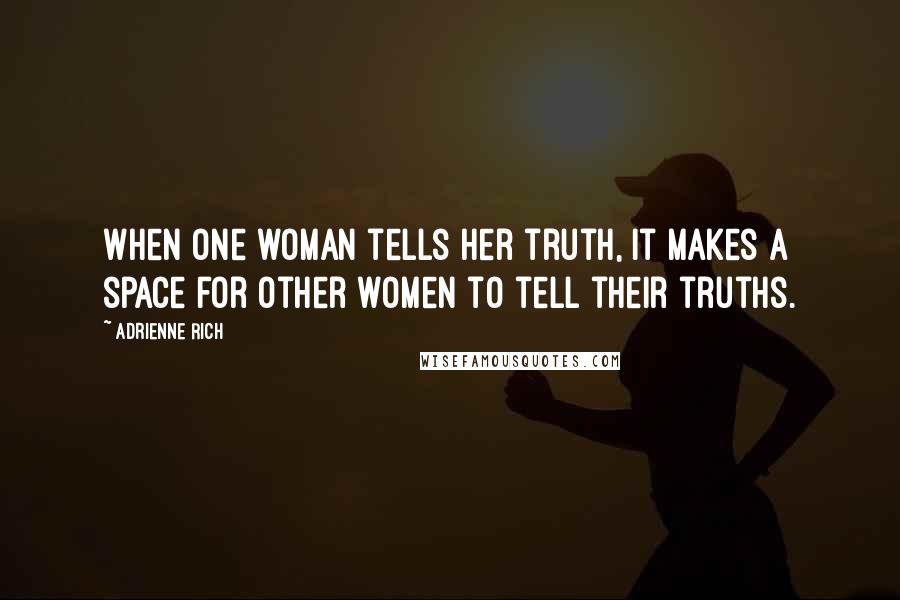 WHEN ONE WOMAN TELLS HER TRUTH, IT MAKES A SPACE FOR OTHER WOMEN TO TELL THEIR TRUTHS.

~ ADRIENNE RICH

WISEFAMOUSQUOTES.COM